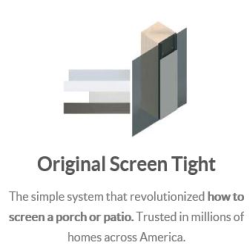 Original Screen Tight

The simple system that revolutionized how to screen a porch or patio. Trusted in millions of homes across America.